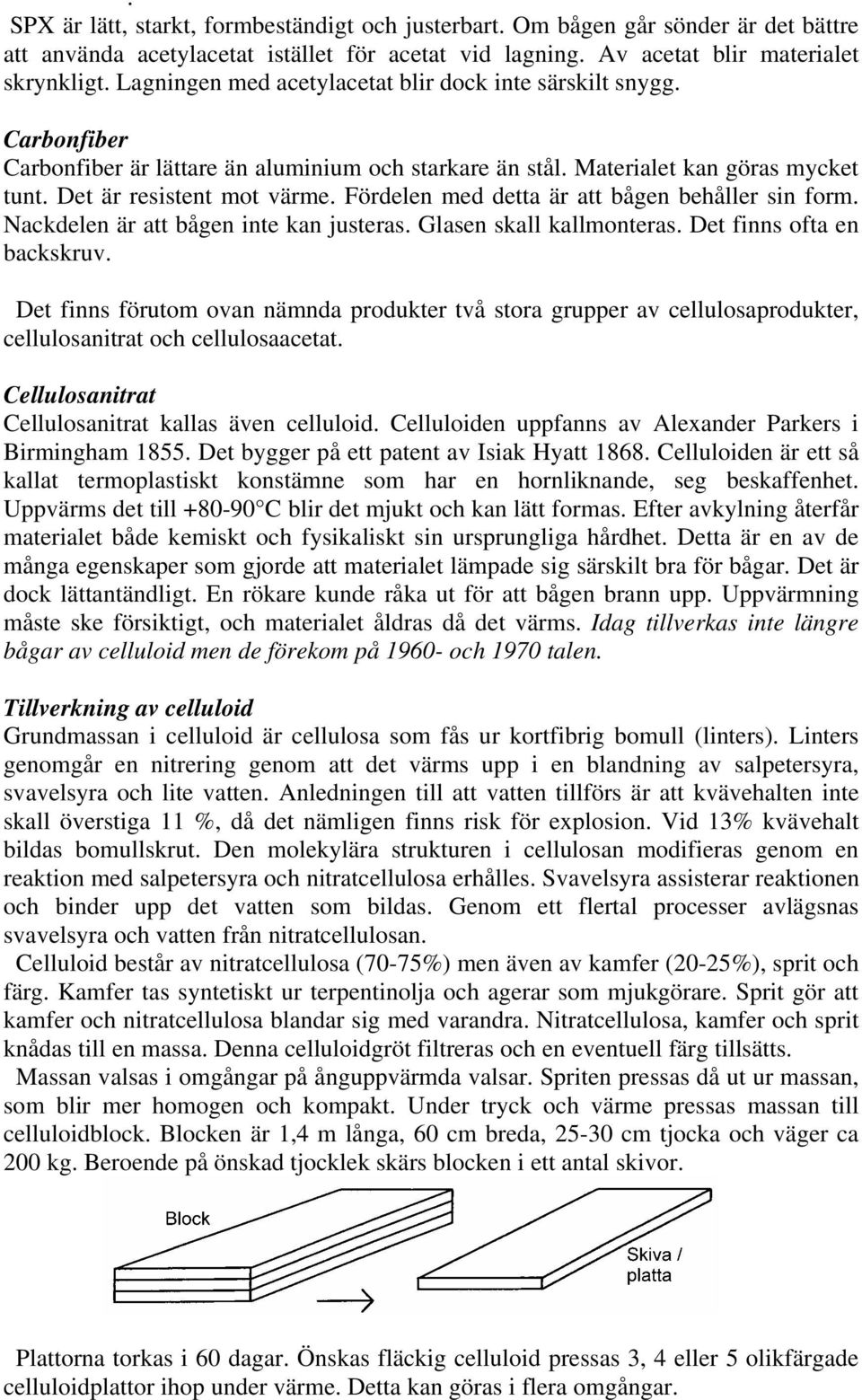 SPX är lätt, starkt, formbeständigt och justerbart. Om bågen går sönder är det bättre att använda acetylacetat istället för acetat vid lagning. Av acetat blir materialet skrynkligt. Lagningen med acetylacetat blir dock inte särskilt snygg.

Carbonfiber
Carbonfiber är lättare än aluminium och starkare än stål. Materialet kan göras mycket tunt. Det är resistent mot värme. Fördelen med detta är att bågen behåller sin form. Nackdelen är att bågen inte kan justeras. Glasen skall kallmonteras. Det finns ofta en backskruv.

Det finns förutom ovan nämnda produkter två stora grupper av cellulosaprodukter, cellulosanitrat och cellulosaacetat.

Cellulosanitrat
Cellulosanitrat kallas även celluloid. Celluloiden uppfanns av Alexander Parkers i Birmingham 1855. Det bygger på ett patent av Isiak Hyatt 1868. Celluloiden är ett så kallat termoplastiskt konstämne som har en hornliknande, seg beskaffenhet. Uppvärms det till +80-90°C blir det mjukt och kan lätt formas. Efter avkylning återfår materialet både kemiskt och fysikaliskt sin ursprungliga hårdhet. Detta är en av de många egenskaper som gjorde att materialet lämpade sig särskilt bra för bågar. Det är dock lättantändligt. En rökare kunde råka ut för att bågen brann upp. Uppvärmning måste ske försiktigt, och materialet åldras då det värms. Idag tillverkas inte längre bågar av celluloid men de förekom på 1960- och 1970 talen.

Tillverkning av celluloid
Grundmassan i celluloid är cellulosa som fås ur kortfibrig bomull (linters). Linters genomgår en nitrering genom att det värms upp i en blandning av salpetersyra, svavelsyra och lite vatten. Anledningen till att vatten tillförs är att kvävehalten inte skall överstiga 11 %, då det nämligen finns risk för explosion. Vid 13% kvävehalt bildas bomullskrut. Den molekylära strukturen i cellulosan modifieras genom en reaktion med salpetersyra och nitratcellulosa erhålles. Svavelsyra assisterar reaktionen och binder upp det vatten som bildas. Genom ett flertal processer avlägsnas svavelsyra och vatten från nitratcellulosan.
Celluloid består av nitratcellulosa (70-75%) men även av kamfer (20-25%), sprit och färg. Kamfer tas syntetiskt ur terpentinolja och agerar som mjukgörare. Sprit gör att kamfer och nitratcellulosa blandar sig med varandra. Nitratcellulosa, kamfer och sprit knådas till en massa. Denna celluloidgröt filtreras och en eventuell färg tillsätts.
Massan valsas i omgångar på ånguppvärmda valsar. Spriten pressas då ut ur massan, som blir mer homogen och kompakt. Under tryck och värme pressas massan till celluloidblock. Blocken är 1,4 m långa, 60 cm breda, 25-30 cm tjocka och väger ca 200 kg. Beroende på önskad tjocklek skärs blocken i ett antal skivor.

Block
Skiva / platta

Plattorna torkas i 60 dagar. Önskas fläckig celluloid pressas 3, 4 eller 5 olikfärgade celluloidplattor ihop under värme. Detta kan göras i flera omgångar.